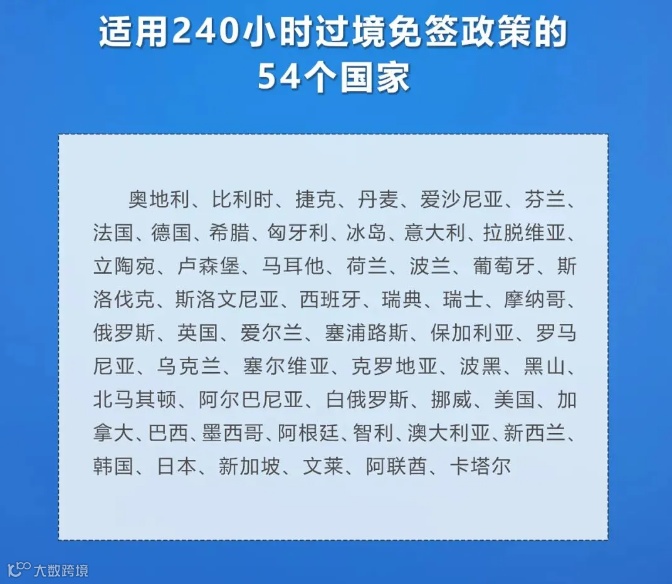 适用240小时过境免签政策的
54个国家

奥地利、比利时、捷克、丹麦、爱沙尼亚、芬兰、法国、德国、希腊、匈牙利、冰岛、意大利、拉脱维亚、立陶宛、卢森堡、马耳他、荷兰、波兰、葡萄牙、斯洛伐克、斯洛文尼亚、西班牙、瑞典、瑞士、摩纳哥、俄罗斯、英国、爱尔兰、塞浦路斯、保加利亚、罗马尼亚、乌克兰、塞尔维亚、克罗地亚、波黑、黑山、北马其顿、阿尔巴尼亚、白俄罗斯、挪威、美国、加拿大、巴西、墨西哥、阿根廷、智利、澳大利亚、新西兰、韩国、日本、新加坡、文莱、阿联酋、卡塔尔

大数跨境